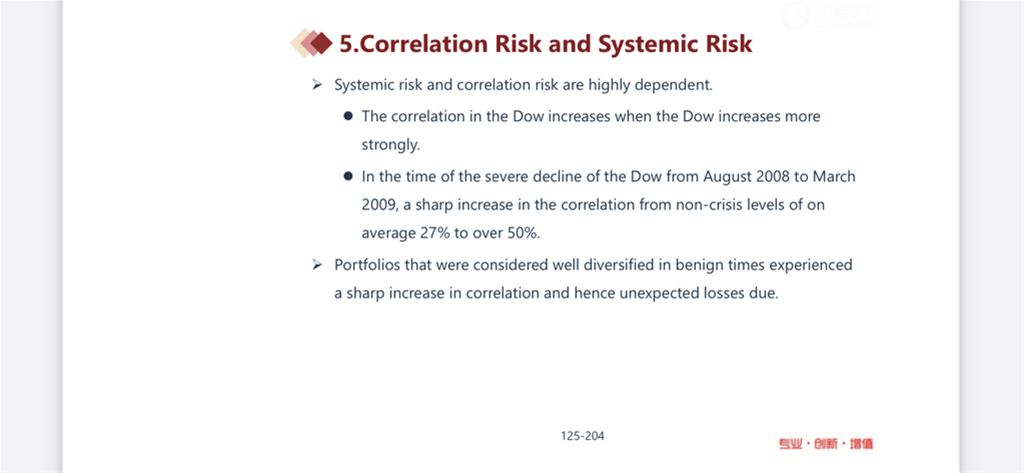 5.Correlation Risk and Systemic Risk

➢ Systemic risk and correlation risk are highly dependent.

● The correlation in the Dow increases when the Dow increases more strongly.

● In the time of the severe decline of the Dow from August 2008 to March 2009, a sharp increase in the correlation from non-crisis levels of on average 27% to over 50%.

➢ Portfolios that were considered well diversified in benign times experienced a sharp increase in correlation and hence unexpected losses due.

125-204

专业・创新・增值